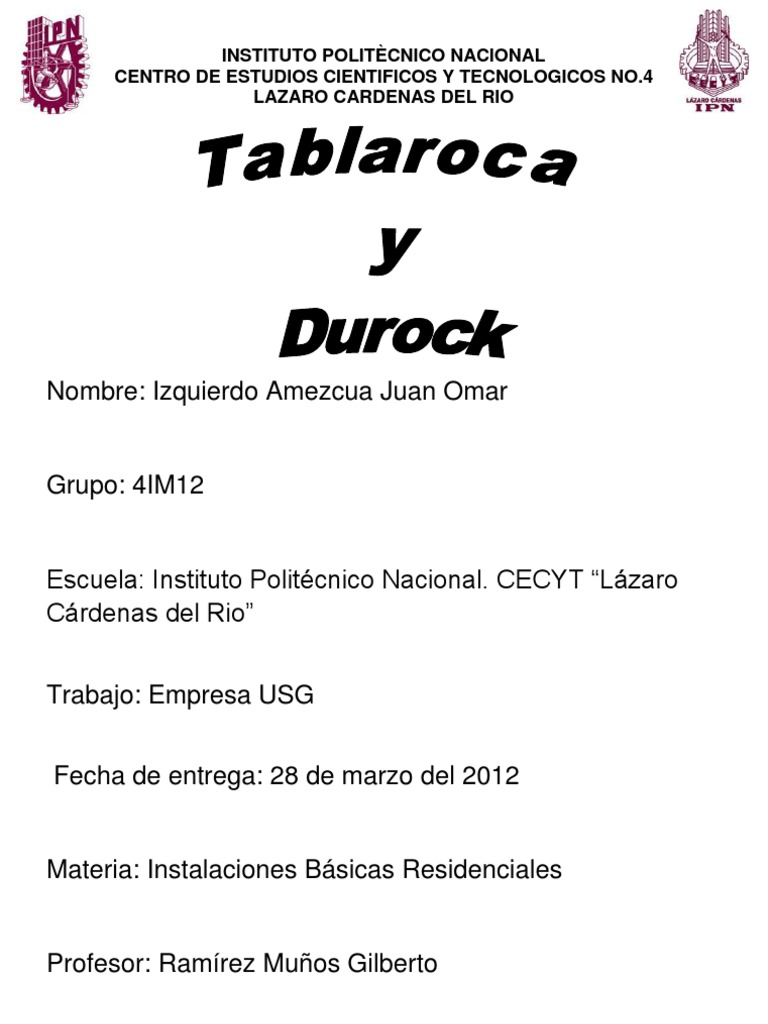 IPN

INSTITUTO POLITÈCNICO NACIONAL
CENTRO DE ESTUDIOS CIENTIFICOS Y TECNOLOGICOS NO.4
LAZARO CARDENAS DEL RIO

LÁZARO CÁRDENAS
IPN

Tablaroca
y
Durock

Nombre: Izquierdo Amezcua Juan Omar

Grupo: 4IM12

Escuela: Instituto Politécnico Nacional. CECYT “Lázaro Cárdenas del Rio”

Trabajo: Empresa USG

Fecha de entrega: 28 de marzo del 2012

Materia: Instalaciones Básicas Residenciales

Profesor: Ramírez Muños Gilberto